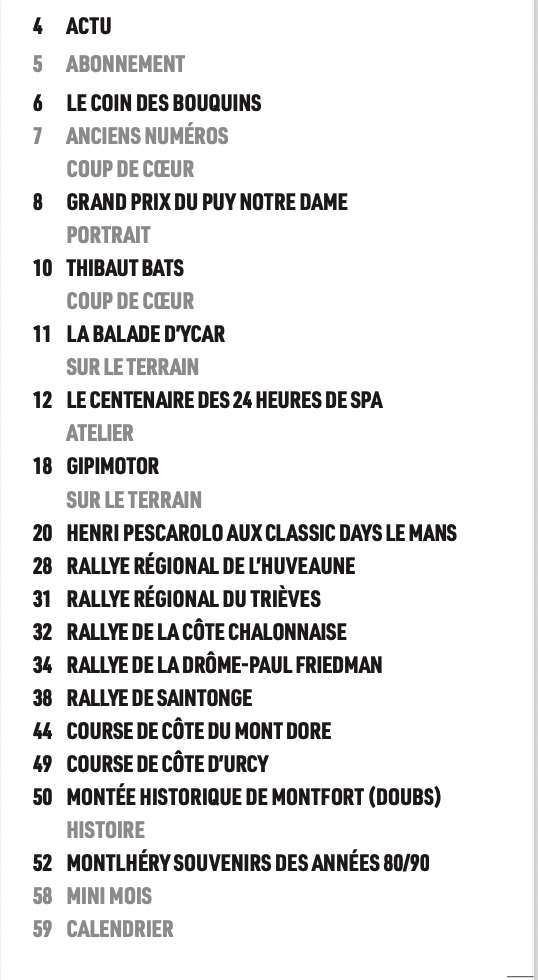 4 ACTU
5 ABONNEMENT
6 LE COIN DES BOUQUINS
7 ANCIENS NUMÉROS
COUP DE CŒUR
8 GRAND PRIX DU PUY NOTRE DAME
PORTRAIT
10 THIBAUT BATS
COUP DE CŒUR
11 LA BALADE D'YCAR
SUR LE TERRAIN
12 LE CENTENAIRE DES 24 HEURES DE SPA
ATELIER
18 GIPIMOTOR
SUR LE TERRAIN
20 HENRI PESCAROLO AUX CLASSIC DAYS LE MANS
28 RALLYE RÉGIONAL DE L'HUVEAUNE
31 RALLYE RÉGIONAL DU TRIÈVES
32 RALLYE DE LA CÔTE CHALONNAISE
34 RALLYE DE LA DRÔME-PAUL FRIEDMAN
38 RALLYE DE SAINTONGE
44 COURSE DE CÔTE DU MONT DORE
49 COURSE DE CÔTE D'URCY
50 MONTÉE HISTORIQUE DE MONTFORT (DOUBS)
HISTOIRE
52 MONTLHÉRY SOUVENIRS DES ANNÉES 80/90
58 MINI MOIS
59 CALENDRIER